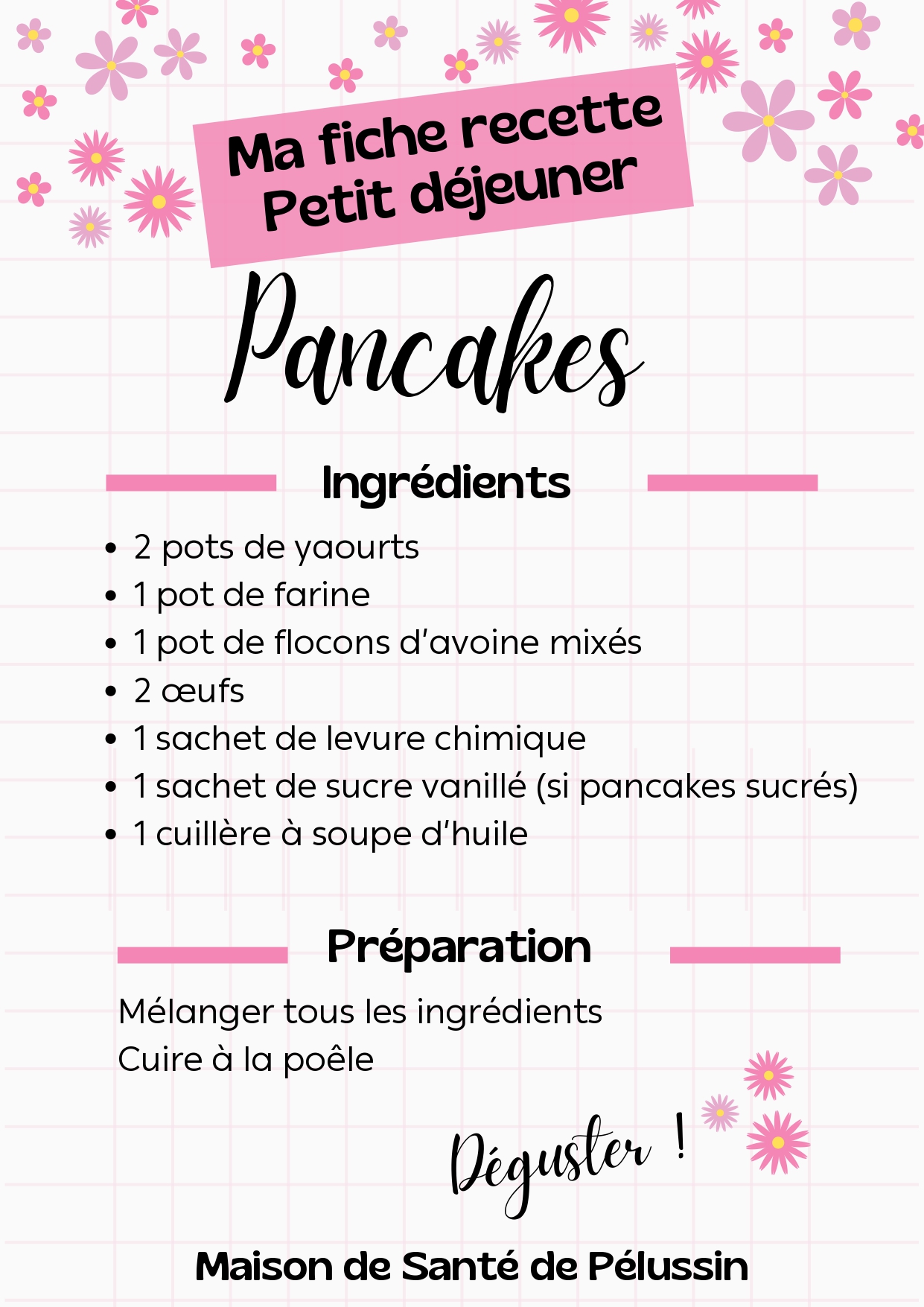 Ma fiche recette
Petit déjeuner

Pancakes

Ingrédients

• 2 pots de yaourts
• 1 pot de farine
• 1 pot de flocons d'avoine mixés
• 2 œufs
• 1 sachet de levure chimique
• 1 sachet de sucre vanillé (si pancakes sucrés)
• 1 cuillère à soupe d'huile

Préparation

Mélanger tous les ingrédients
Cuire à la poêle

Déguster !

Maison de Santé de Pélussin